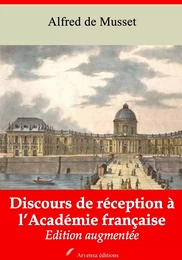 Alfred de Musset

Discours de réception à l'Académie française

Edition augmentée

Arvensa éditions